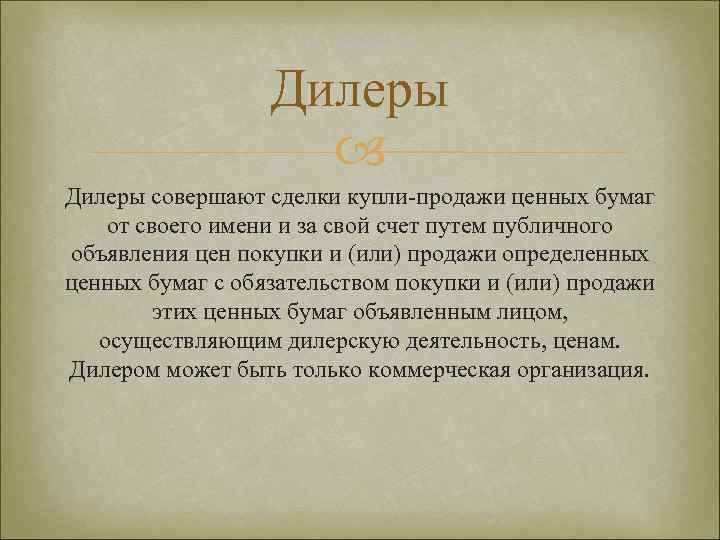 Дилеры

Дилеры совершают сделки купли-продажи ценных бумаг от своего имени и за свой счет путем публичного объявления цен покупки и (или) продажи определенных ценных бумаг с обязательством покупки и (или) продажи этих ценных бумаг объявленным лицом, осуществляющим дилерскую деятельность, ценам. Дилером может быть только коммерческая организация.